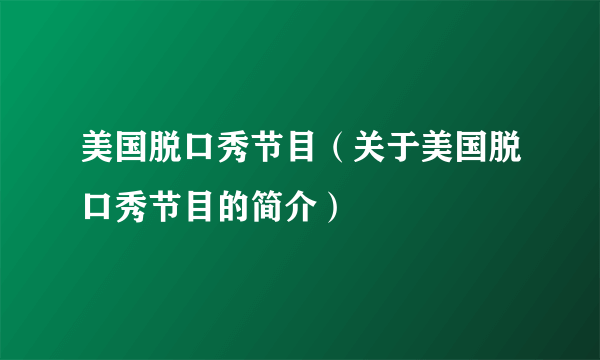 美国脱口秀节目（关于美国脱口秀节目的简介）